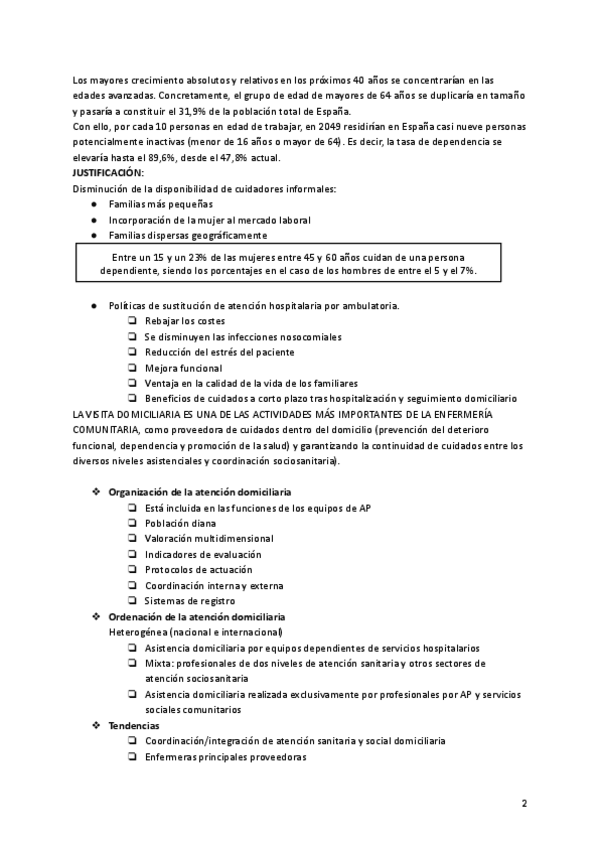 Los mayores crecimiento absolutos y relativos en los próximos 40 años se concentrarían en las edades avanzadas. Concretamente, el grupo de edad de mayores de 64 años se duplicaría en tamaño y pasaría a constituir el 31,9% de la población total de España.
Con ello, por cada 10 personas en edad de trabajar, en 2049 residirían en España casi nueve personas potencialmente inactivas (menor de 16 años o mayor de 64). Es decir, la tasa de dependencia se elevaría hasta el 89,6%, desde el 47,8% actual.
JUSTIFICACIÓN:
Disminución de la disponibilidad de cuidadores informales:
● Familias más pequeñas
● Incorporación de la mujer al mercado laboral
● Familias dispersas geográficamente

Entre un 15 y un 23% de las mujeres entre 45 y 60 años cuidan de una persona dependiente, siendo los porcentajes en el caso de los hombres de entre el 5 y el 7%.

● Políticas de sustitución de atención hospitalaria por ambulatoria.
❏ Rebajar los costes
❏ Se disminuyen las infecciones nosocomiales
❏ Reducción del estrés del paciente
❏ Mejora funcional
❏ Ventaja en la calidad de la vida de los familiares
❏ Beneficios de cuidados a corto plazo tras hospitalización y seguimiento domiciliario
LA VISITA DOMICILIARIA ES UNA DE LAS ACTIVIDADES MÁS IMPORTANTES DE LA ENFERMERÍA COMUNITARIA, como proveedora de cuidados dentro del domicilio (prevención del deterioro funcional, dependencia y promoción de la salud) y garantizando la continuidad de cuidados entre los diversos niveles asistenciales y coordinación sociosanitaria).

❖ Organización de la atención domiciliaria
❏ Está incluida en las funciones de los equipos de AP
❏ Población diana
❏ Valoración multidimensional
❏ Indicadores de evaluación
❏ Protocolos de actuación
❏ Coordinación interna y externa
❏ Sistemas de registro
❖ Ordenación de la atención domiciliaria
Heterogénea (nacional e internacional)
❏ Asistencia domiciliaria por equipos dependientes de servicios hospitalarios
❏ Mixta: profesionales de dos niveles de atención sanitaria y otros sectores de atención sociosanitaria
❏ Asistencia domiciliaria realizada exclusivamente por profesionales por AP y servicios sociales comunitarios
❖ Tendencias
❏ Coordinación/integración de atención sanitaria y social domiciliaria
❏ Enfermeras principales proveedoras

2